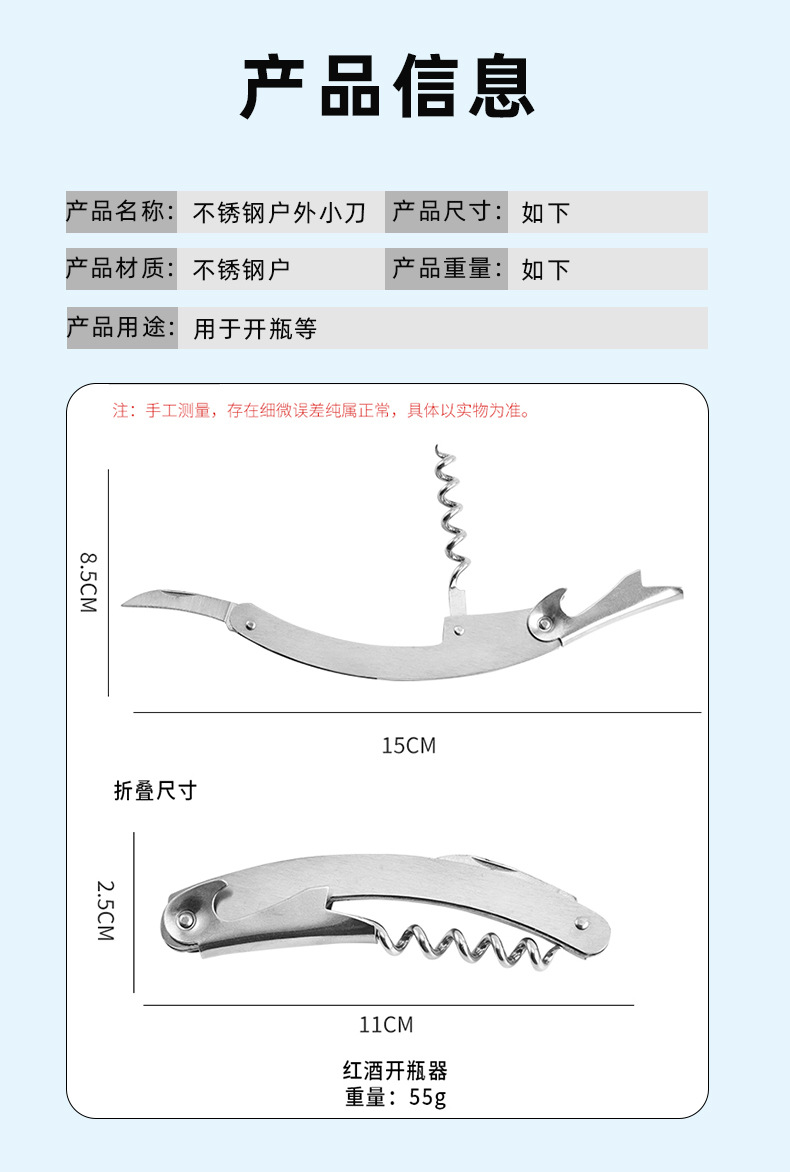 产品信息

| 产品名称: | 不锈钢户外小刀 | 产品尺寸: | 如下 |
|---|---|---|---|
| 产品材质: | 不锈钢户 | 产品重量: | 如下 |
| 产品用途: | 用于开瓶等 | | |

注：手工测量，存在细微误差纯属正常，具体以实物为准。

8.5CM

15CM

折叠尺寸

2.5CM

11CM

红酒开瓶器
重量：55g